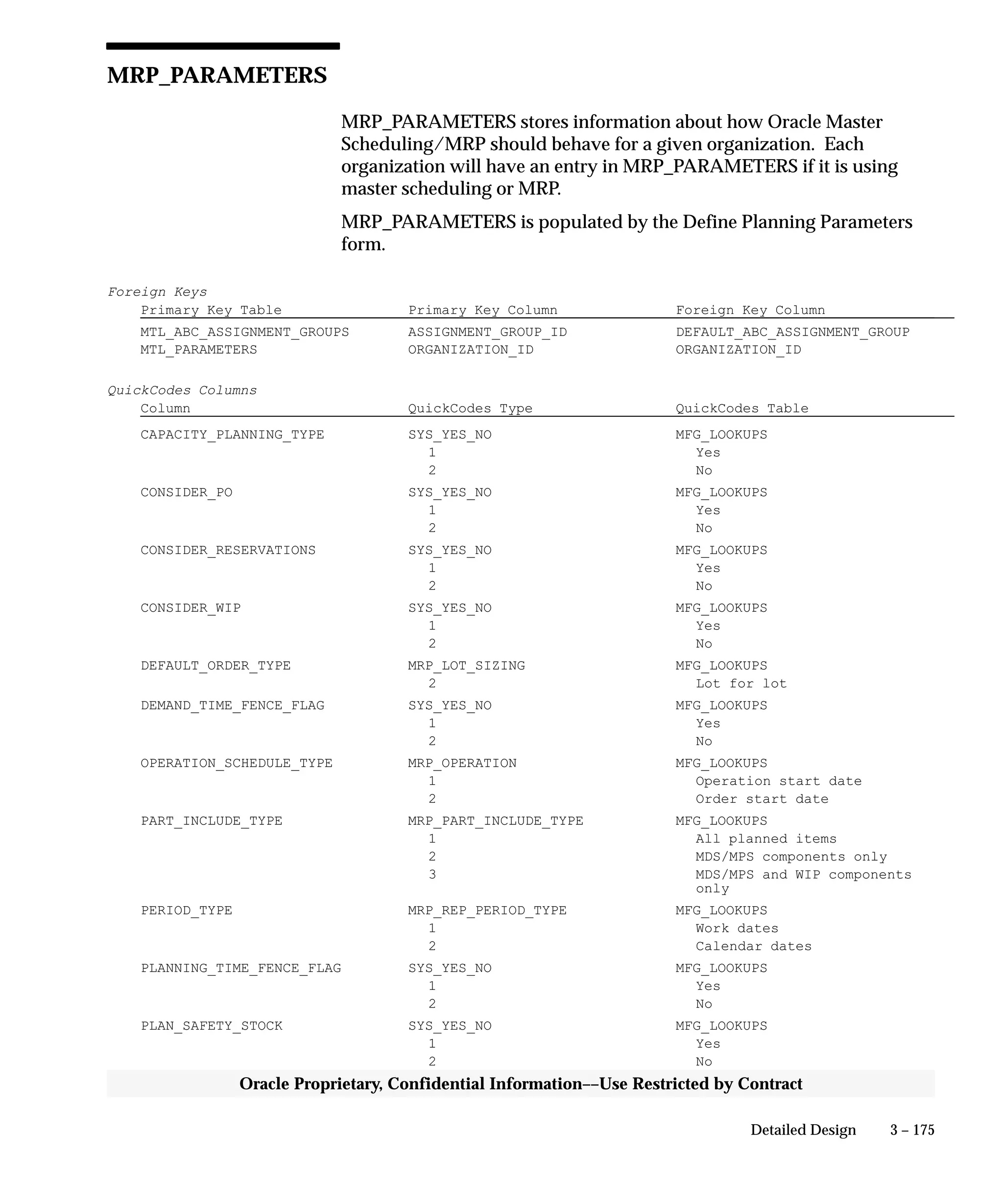 MRP_PARAMETERS

MRP_PARAMETERS stores information about how Oracle Master Scheduling/MRP should behave for a given organization. Each organization will have an entry in MRP_PARAMETERS if it is using master scheduling or MRP.

MRP_PARAMETERS is populated by the Define Planning Parameters form.

Foreign Keys

| Primary Key Table | Primary Key Column | Foreign Key Column |
|---|---|---|
| MTL_ABC_ASSIGNMENT_GROUPS | ASSIGNMENT_GROUP_ID | DEFAULT_ABC_ASSIGNMENT_GROUP |
| MTL_PARAMETERS | ORGANIZATION_ID | ORGANIZATION_ID |

QuickCodes Columns

| Column | QuickCodes Type | QuickCodes Table |
|---|---|---|
| CAPACITY_PLANNING_TYPE | SYS_YES_NO | MFG_LOOKUPS |
| | 1 | Yes |
| | 2 | No |
| CONSIDER_PO | SYS_YES_NO | MFG_LOOKUPS |
| | 1 | Yes |
| | 2 | No |
| CONSIDER_RESERVATIONS | SYS_YES_NO | MFG_LOOKUPS |
| | 1 | Yes |
| | 2 | No |
| CONSIDER_WIP | SYS_YES_NO | MFG_LOOKUPS |
| | 1 | Yes |
| | 2 | No |
| DEFAULT_ORDER_TYPE | MRP_LOT_SIZING | MFG_LOOKUPS |
| | 2 | Lot for lot |
| DEMAND_TIME_FENCE_FLAG | SYS_YES_NO | MFG_LOOKUPS |
| | 1 | Yes |
| | 2 | No |
| OPERATION_SCHEDULE_TYPE | MRP_OPERATION | MFG_LOOKUPS |
| | 1 | Operation start date |
| | 2 | Order start date |
| PART_INCLUDE_TYPE | MRP_PART_INCLUDE_TYPE | MFG_LOOKUPS |
| | 1 | All planned items |
| | 2 | MDS/MPS components only |
| | 3 | MDS/MPS and WIP components only |
| PERIOD_TYPE | MRP_REP_PERIOD_TYPE | MFG_LOOKUPS |
| | 1 | Work dates |
| | 2 | Calendar dates |
| PLANNING_TIME_FENCE_FLAG | SYS_YES_NO | MFG_LOOKUPS |
| | 1 | Yes |
| | 2 | No |
| PLAN_SAFETY_STOCK | SYS_YES_NO | MFG_LOOKUPS |
| | 1 | Yes |
| | 2 | No |

Oracle Proprietary, Confidential Information––Use Restricted by Contract

Detailed Design 3 – 175